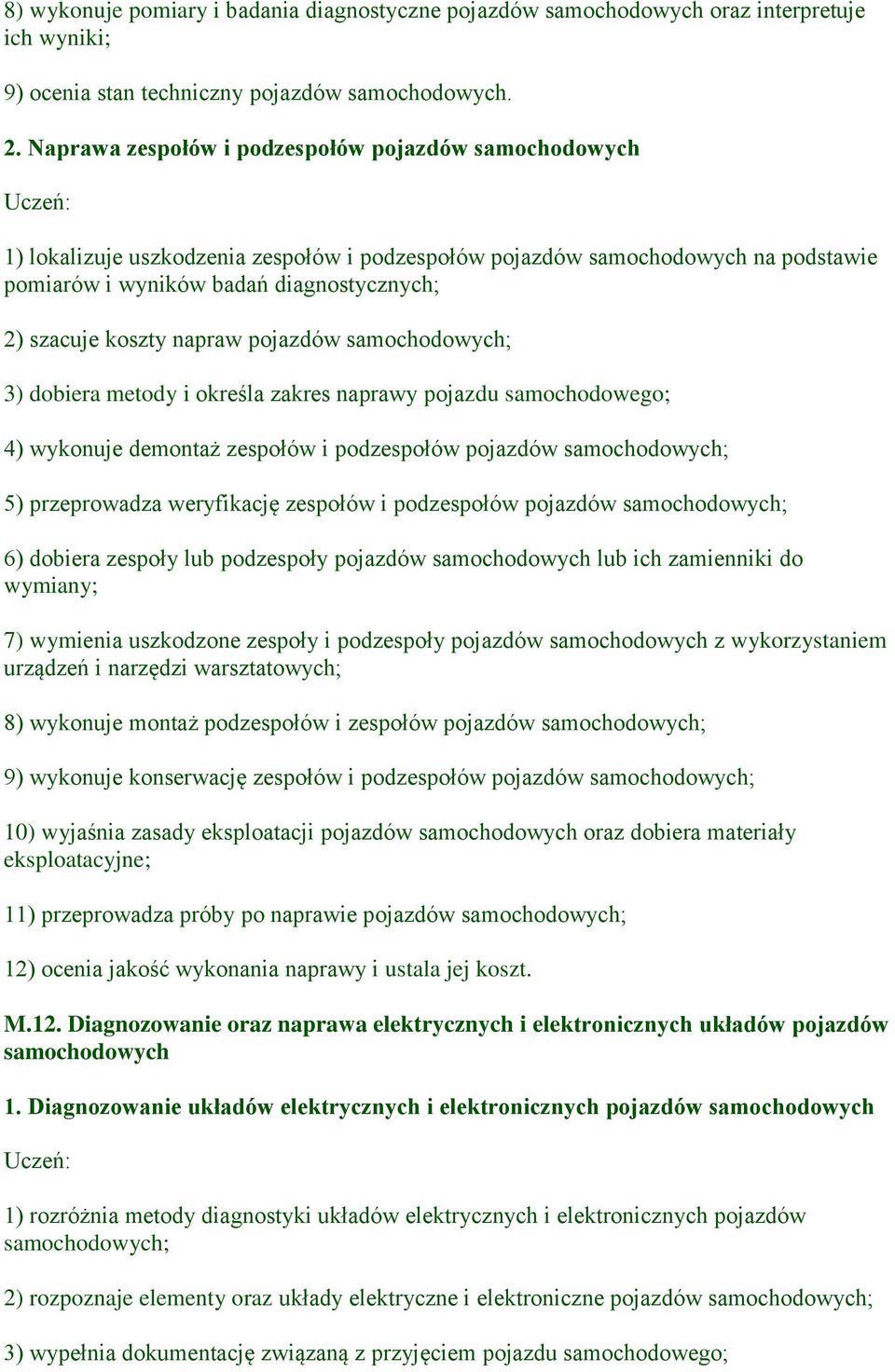 8) wykonuje pomiary i badania diagnostyczne pojazdów samochodowych oraz interpretuje ich wyniki;

9) ocenia stan techniczny pojazdów samochodowych.

2. Naprawa zespołów i podzespołów pojazdów samochodowych

Uczeń:

1) lokalizuje uszkodzenia zespołów i podzespołów pojazdów samochodowych na podstawie pomiarów i wyników badań diagnostycznych;

2) szacuje koszty napraw pojazdów samochodowych;

3) dobiera metody i określa zakres naprawy pojazdu samochodowego;

4) wykonuje demontaż zespołów i podzespołów pojazdów samochodowych;

5) przeprowadza weryfikację zespołów i podzespołów pojazdów samochodowych;

6) dobiera zespoły lub podzespoły pojazdów samochodowych lub ich zamienniki do wymiany;

7) wymienia uszkodzone zespoły i podzespoły pojazdów samochodowych z wykorzystaniem urządzeń i narzędzi warsztatowych;

8) wykonuje montaż podzespołów i zespołów pojazdów samochodowych;

9) wykonuje konserwację zespołów i podzespołów pojazdów samochodowych;

10) wyjaśnia zasady eksploatacji pojazdów samochodowych oraz dobiera materiały eksploatacyjne;

11) przeprowadza próby po naprawie pojazdów samochodowych;

12) ocenia jakość wykonania naprawy i ustala jej koszt.

M.12. Diagnozowanie oraz naprawa elektrycznych i elektronicznych układów pojazdów samochodowych

1. Diagnozowanie układów elektrycznych i elektronicznych pojazdów samochodowych

Uczeń:

1) rozróżnia metody diagnostyki układów elektrycznych i elektronicznych pojazdów samochodowych;

2) rozpoznaje elementy oraz układy elektryczne i elektroniczne pojazdów samochodowych;

3) wypełnia dokumentację związaną z przyjęciem pojazdu samochodowego;